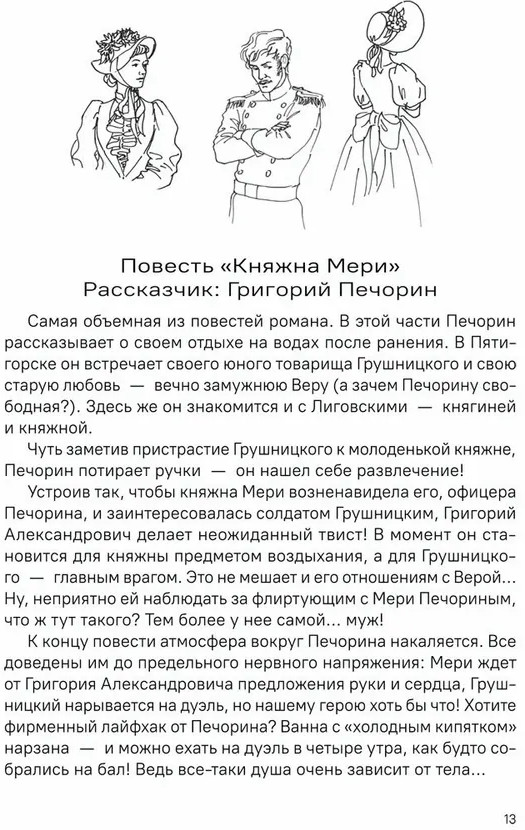 Повесть «Княжна Мери»
Рассказчик: Григорий Печорин

Самая объемная из повестей романа. В этой части Печорин рассказывает о своем отдыхе на водах после ранения. В Пятигорске он встречает своего юного товарища Грушницкого и свою старую любовь — вечно замужнюю Веру (а зачем Печорину свободная?). Здесь же он знакомится и с Лиговскими — княгиней и княжной.

Чуть заметив пристрастие Грушницкого к молоденькой княжне, Печорин потирает ручки — он нашел себе развлечение!

Устроив так, чтобы княжна Мери возненавидела его, офицера Печорина, и заинтересовалась солдатом Грушницким, Григорий Александрович делает неожиданный твист! В момент он становится для княжны предметом воздыхания, а для Грушницкого — главным врагом. Это не мешает и его отношениям с Верой... Ну, неприятно ей наблюдать за флиртующим с Мери Печориным, что ж тут такого? Тем более у нее самой... муж!

К концу повести атмосфера вокруг Печорина накаляется. Все доведены им до предельного нервного напряжения: Мери ждет от Григория Александровича предложения руки и сердца, Грушницкий нарывается на дуэль, но нашему герою хоть бы что! Хотите фирменный лайфхак от Печорина? Ванна с «холодным кипятком» нарзана — и можно ехать на дуэль в четыре утра, как будто собрались на бал! Ведь все-таки душа очень зависит от тела...

13